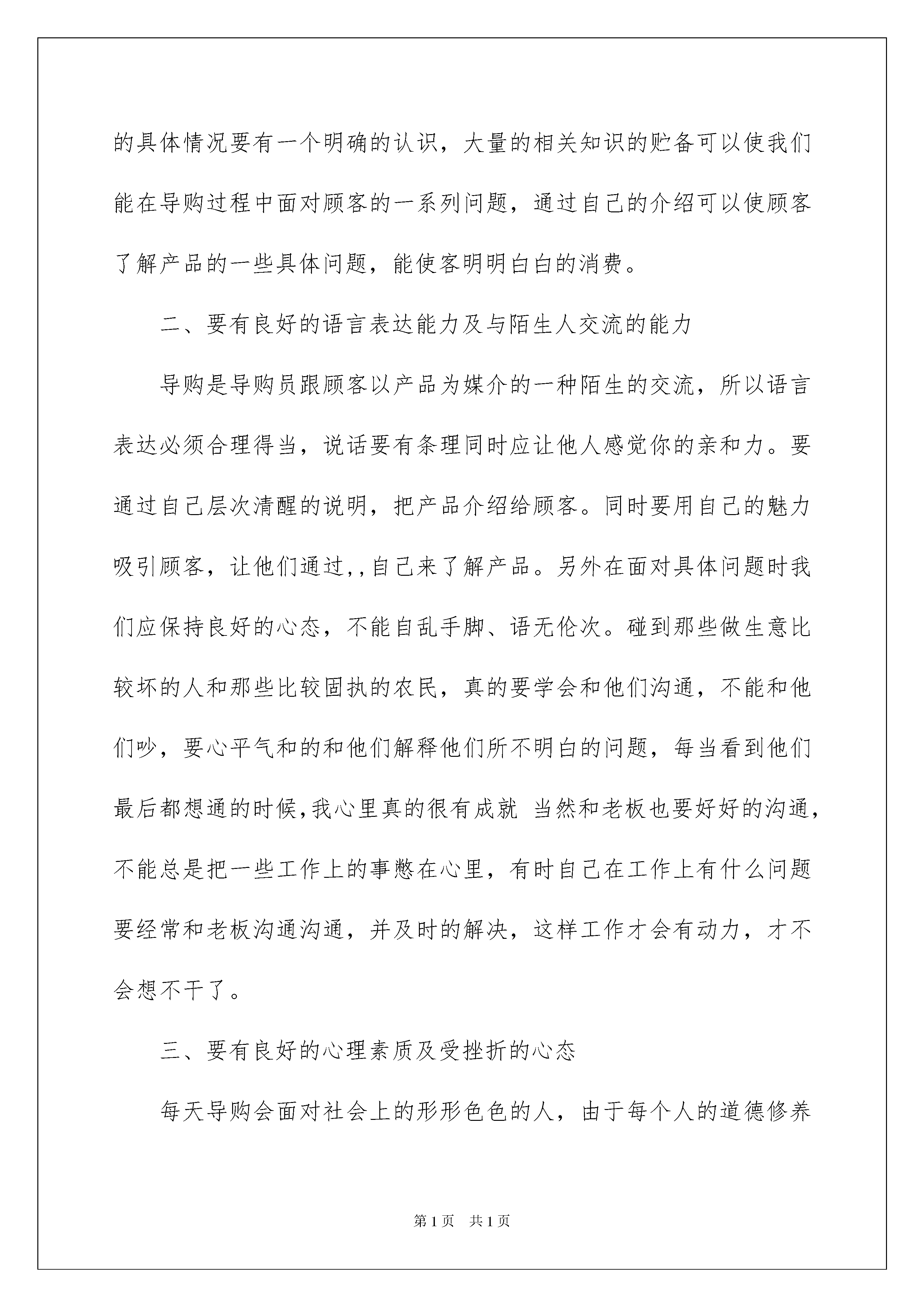 的具体情况要有一个明确的认识，大量的相关知识的贮备可以使我们能在导购过程中面对顾客的一系列问题，通过自己的介绍可以使顾客了解产品的一些具体问题，能使客明明白白的消费。

二、要有良好的语言表达能力及与陌生人交流的能力

导购是导购员跟顾客以产品为媒介的一种陌生的交流，所以语言表达必须合理得当，说话要有条理同时应让他人感觉你的亲和力。要通过自己层次清醒的说明，把产品介绍给顾客。同时要用自己的魅力吸引顾客，让他们通过,,自己来了解产品。另外在面对具体问题时我们应保持良好的心态，不能自乱手脚、语无伦次。碰到那些做生意比较坏的人和那些比较固执的农民，真的要学会和他们沟通，不能和他们吵，要心平气和的和他们解释他们所不明白的问题，每当看到他们最后都想通的时候,我心里真的很有成就 当然和老板也要好好的沟通,不能总是把一些工作上的事憋在心里，有时自己在工作上有什么问题要经常和老板沟通沟通，并及时的解决，这样工作才会有动力，才不会想不干了。

三、要有良好的心理素质及受挫折的心态

每天导购会面对社会上的形形色色的人，由于每个人的道德修养

第1页 共1页